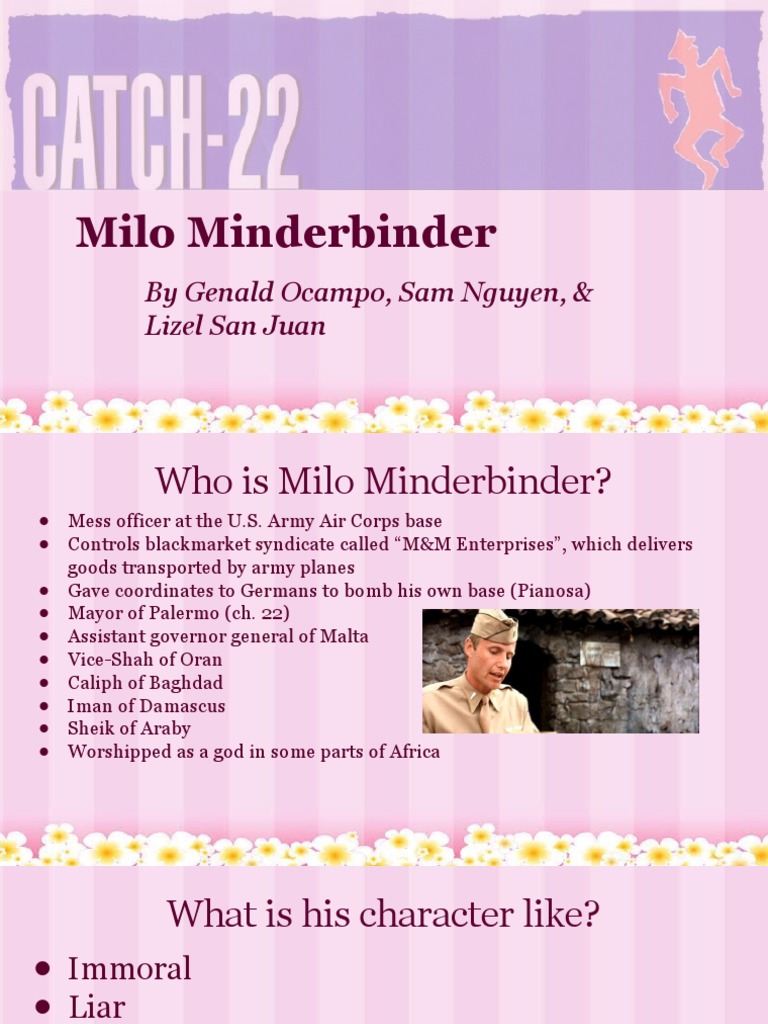 CATCH-22

Milo Minderbinder

By Genald Ocampo, Sam Nguyen, &
Lizel San Juan

Who is Milo Minderbinder?

• Mess officer at the U.S. Army Air Corps base
• Controls blackmarket syndicate called "M&M Enterprises", which delivers goods transported by army planes
• Gave coordinates to Germans to bomb his own base (Pianosa)
• Mayor of Palermo (ch. 22)
• Assistant governor general of Malta
• Vice-Shah of Oran
• Caliph of Baghdad
• Iman of Damascus
• Sheik of Araby
• Worshipped as a god in some parts of Africa

What is his character like?

• Immoral
• Liar